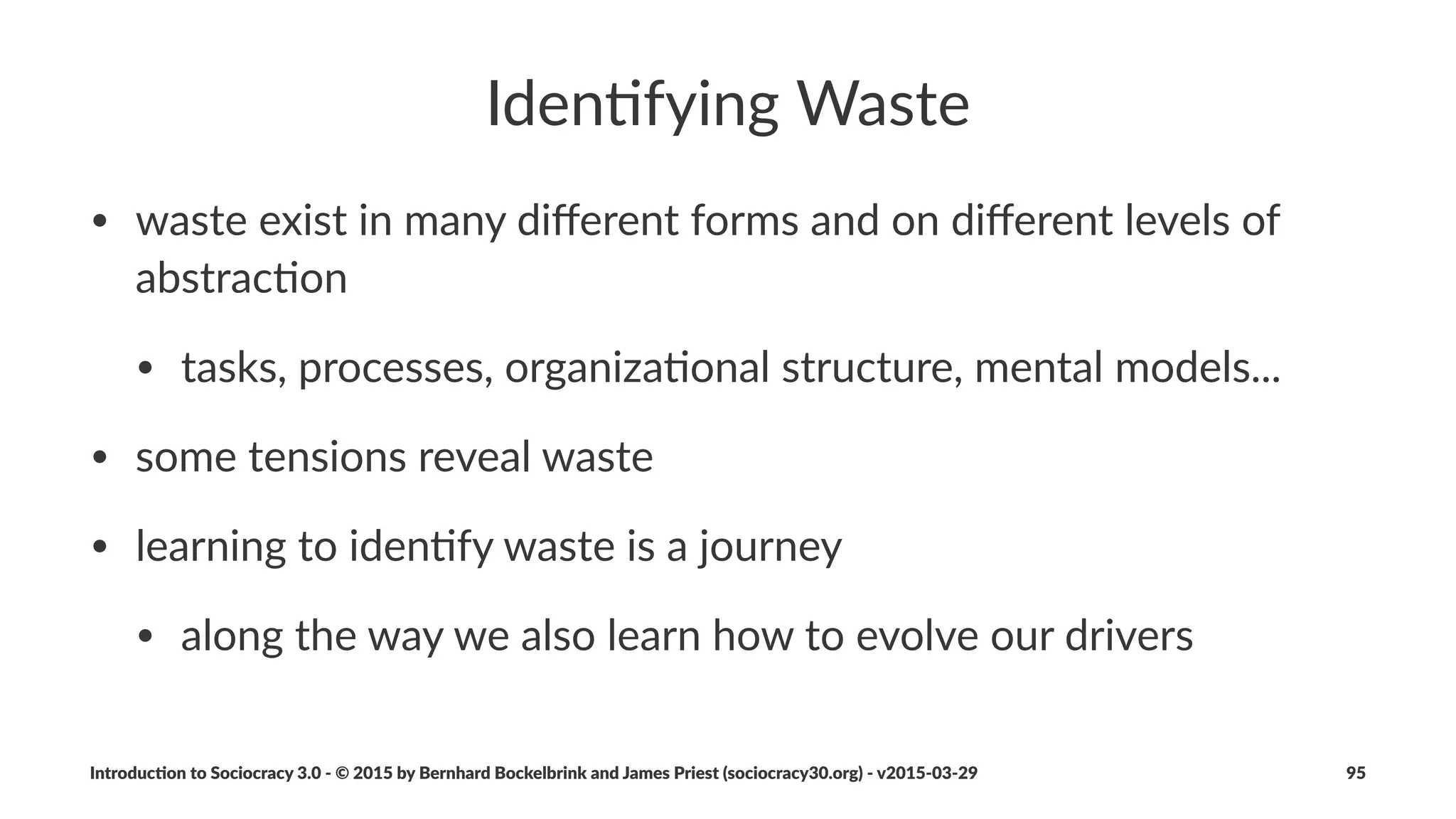 Identifying Waste

• waste exist in many different forms and on different levels of abstraction

• tasks, processes, organizational structure, mental models...

• some tensions reveal waste

• learning to identify waste is a journey

• along the way we also learn how to evolve our drivers

Introduction to Sociocracy 3.0 - © 2015 by Bernhard Bockelbrink and James Priest (sociocracy30.org) - v2015-03-29

95